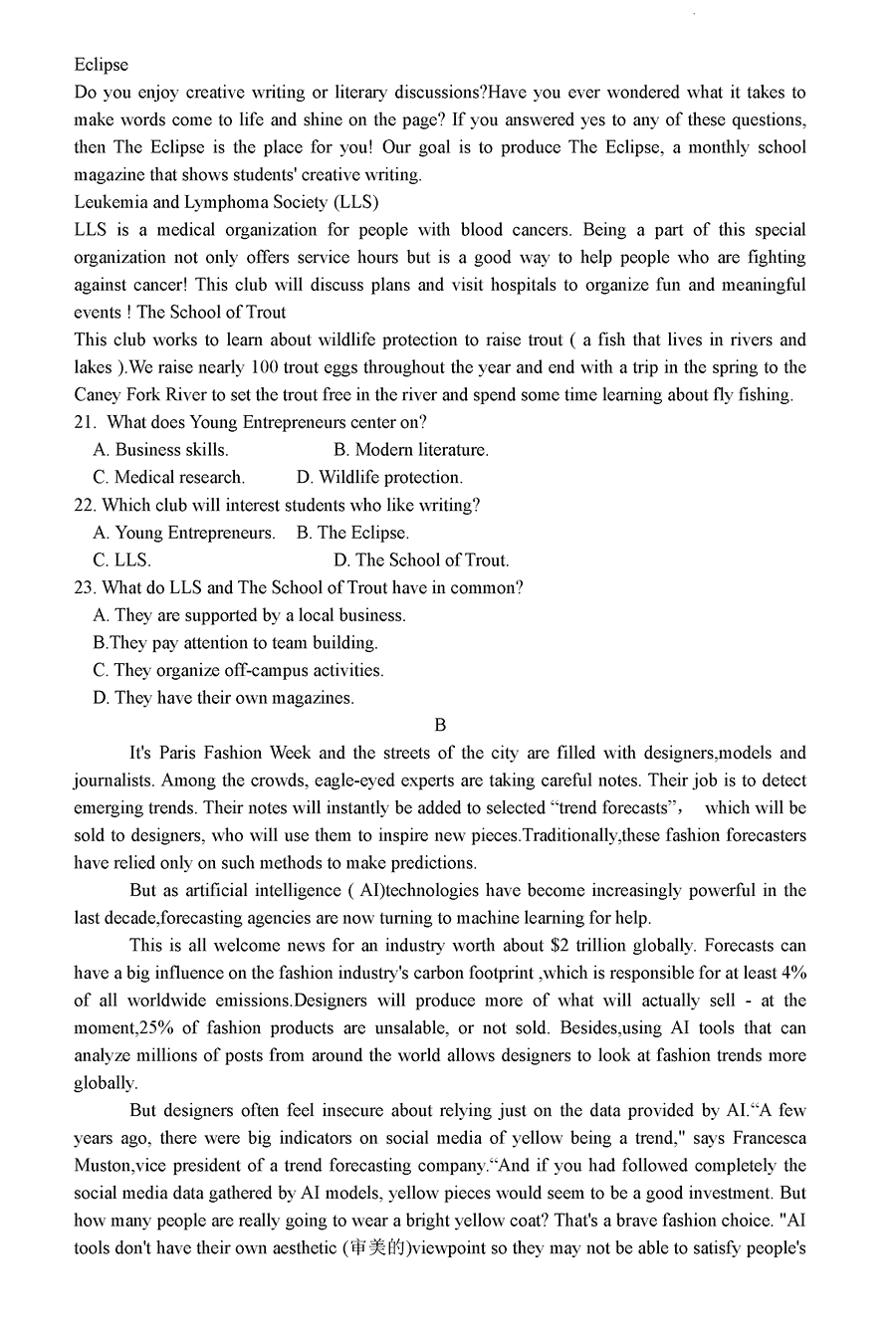 Eclipse

Do you enjoy creative writing or literary discussions?Have you ever wondered what it takes to make words come to life and shine on the page? If you answered yes to any of these questions, then The Eclipse is the place for you! Our goal is to produce The Eclipse, a monthly school magazine that shows students' creative writing.

Leukemia and Lymphoma Society (LLS)

LLS is a medical organization for people with blood cancers. Being a part of this special organization not only offers service hours but is a good way to help people who are fighting against cancer! This club will discuss plans and visit hospitals to organize fun and meaningful events ! The School of Trout

This club works to learn about wildlife protection to raise trout ( a fish that lives in rivers and lakes ).We raise nearly 100 trout eggs throughout the year and end with a trip in the spring to the Caney Fork River to set the trout free in the river and spend some time learning about fly fishing.

21. What does Young Entrepreneurs center on?

A. Business skills. B. Modern literature.

C. Medical research. D. Wildlife protection.

22. Which club will interest students who like writing?

A. Young Entrepreneurs. B. The Eclipse.

C. LLS. D. The School of Trout.

23. What do LLS and The School of Trout have in common?

A. They are supported by a local business.

B.They pay attention to team building.

C. They organize off-campus activities.

D. They have their own magazines.

B

It's Paris Fashion Week and the streets of the city are filled with designers,models and journalists. Among the crowds, eagle-eyed experts are taking careful notes. Their job is to detect emerging trends. Their notes will instantly be added to selected “trend forecasts”， which will be sold to designers, who will use them to inspire new pieces.Traditionally,these fashion forecasters have relied only on such methods to make predictions.

But as artificial intelligence ( AI)technologies have become increasingly powerful in the last decade,forecasting agencies are now turning to machine learning for help.

This is all welcome news for an industry worth about $2 trillion globally. Forecasts can have a big influence on the fashion industry's carbon footprint ,which is responsible for at least 4% of all worldwide emissions.Designers will produce more of what will actually sell - at the moment,25% of fashion products are unsalable, or not sold. Besides,using AI tools that can analyze millions of posts from around the world allows designers to look at fashion trends more globally.

But designers often feel insecure about relying just on the data provided by AI.“A few years ago, there were big indicators on social media of yellow being a trend," says Francesca Muston,vice president of a trend forecasting company.“And if you had followed completely the social media data gathered by AI models, yellow pieces would seem to be a good investment. But how many people are really going to wear a bright yellow coat? That's a brave fashion choice. "AI tools don't have their own aesthetic (审美的)viewpoint so they may not be able to satisfy people's